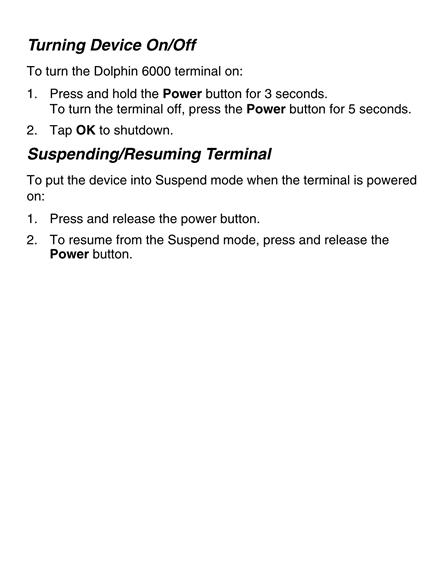 Turning Device On/Off

To turn the Dolphin 6000 terminal on:

1. Press and hold the Power button for 3 seconds.
To turn the terminal off, press the Power button for 5 seconds.

2. Tap OK to shutdown.

Suspending/Resuming Terminal

To put the device into Suspend mode when the terminal is powered on:

1. Press and release the power button.

2. To resume from the Suspend mode, press and release the Power button.